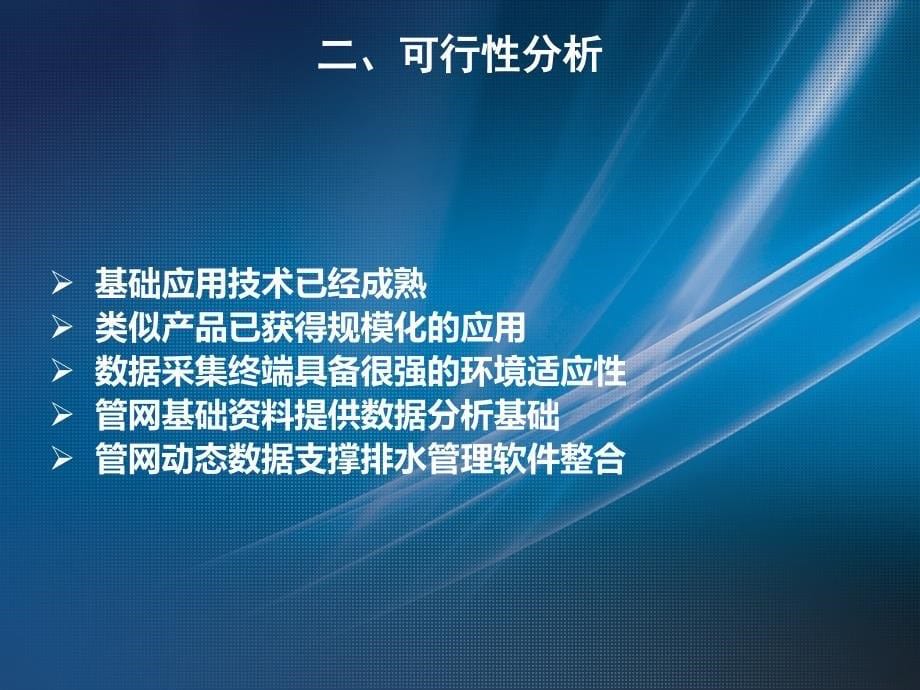 二、可行性分析

➢ 基础应用技术已经成熟
➢ 类似产品已获得规模化的应用
➢ 数据采集终端具备很强的环境适应性
➢ 管网基础资料提供数据分析基础
➢ 管网动态数据支撑排水管理软件整合